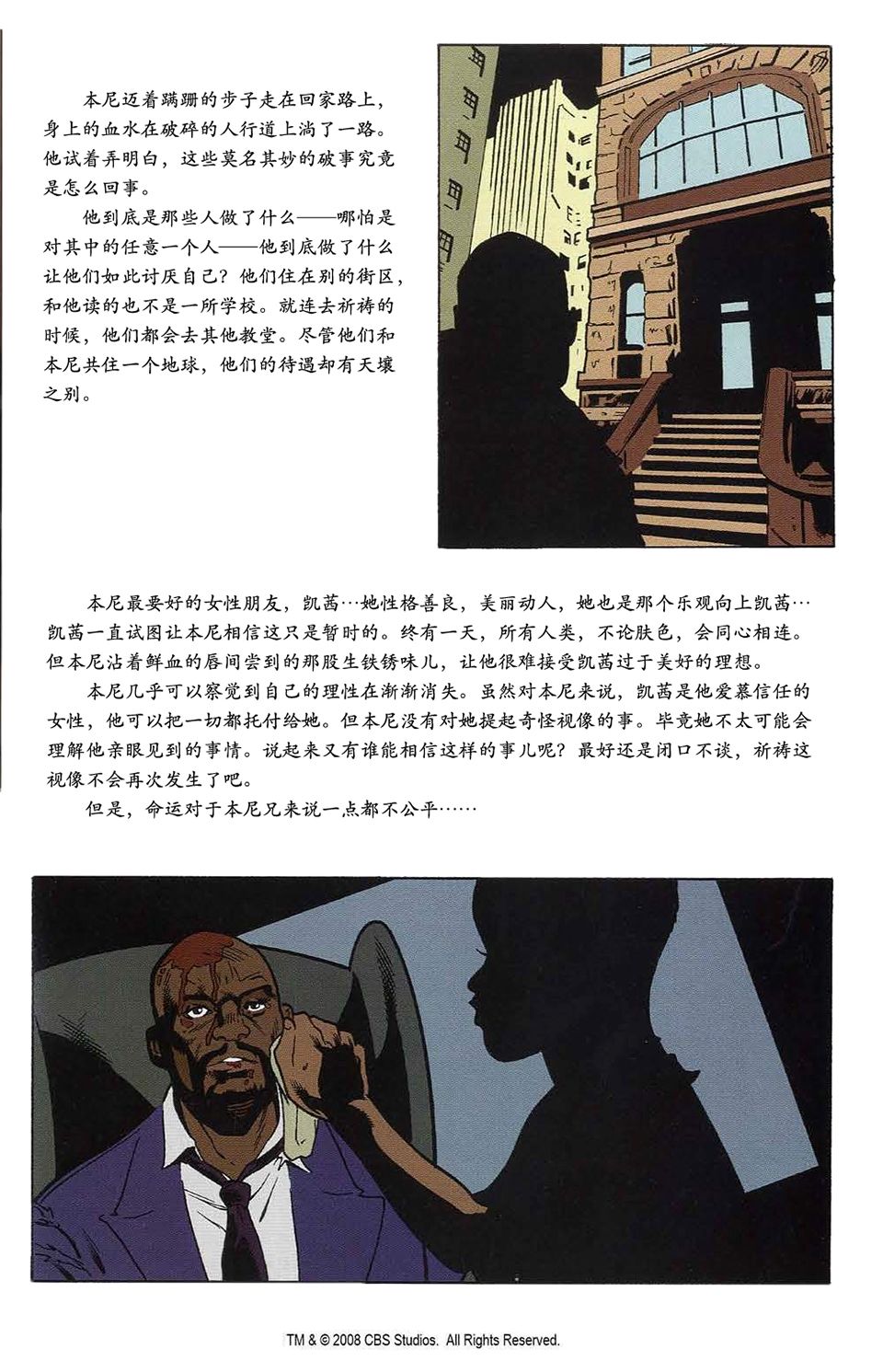 本尼迈着蹒跚的步子走在回家路上，身上的血水在破碎的人行道上淌了一路。他试着弄明白，这些莫名其妙的破事究竟是怎么回事。

他到底是那些人做了什么——哪怕是对其中的任意一个人——他到底做了什么让他们如此讨厌自己？他们住在别的街区，和他读的也不是一所学校。就连去祈祷的时候，他们都会去其他教堂。尽管他们和本尼共住一个地球，他们的待遇却有天壤之别。

本尼最要好的女性朋友，凯茜…她性格善良，美丽动人，她也是那个乐观向上凯茜…凯茜一直试图让本尼相信这只是暂时的。终有一天，所有人类，不论肤色，会同心相连。但本尼沾着鲜血的唇间尝到的那股生铁锈味儿，让他很难接受凯茜过于美好的理想。

本尼几乎可以察觉到自己的理性在渐渐消失。虽然对本尼来说，凯茜是他爱慕信任的女性，他可以把一切都托付给她。但本尼没有对她提起奇怪视像的事。毕竟她不太可能会理解他亲眼见到的事情。说起来又有谁能相信这样的事儿呢？最好还是闭口不谈，祈祷这视像不会再次发生了吧。

但是，命运对于本尼兄来说一点都不公平……

TM & © 2008 CBS Studios. All Rights Reserved.